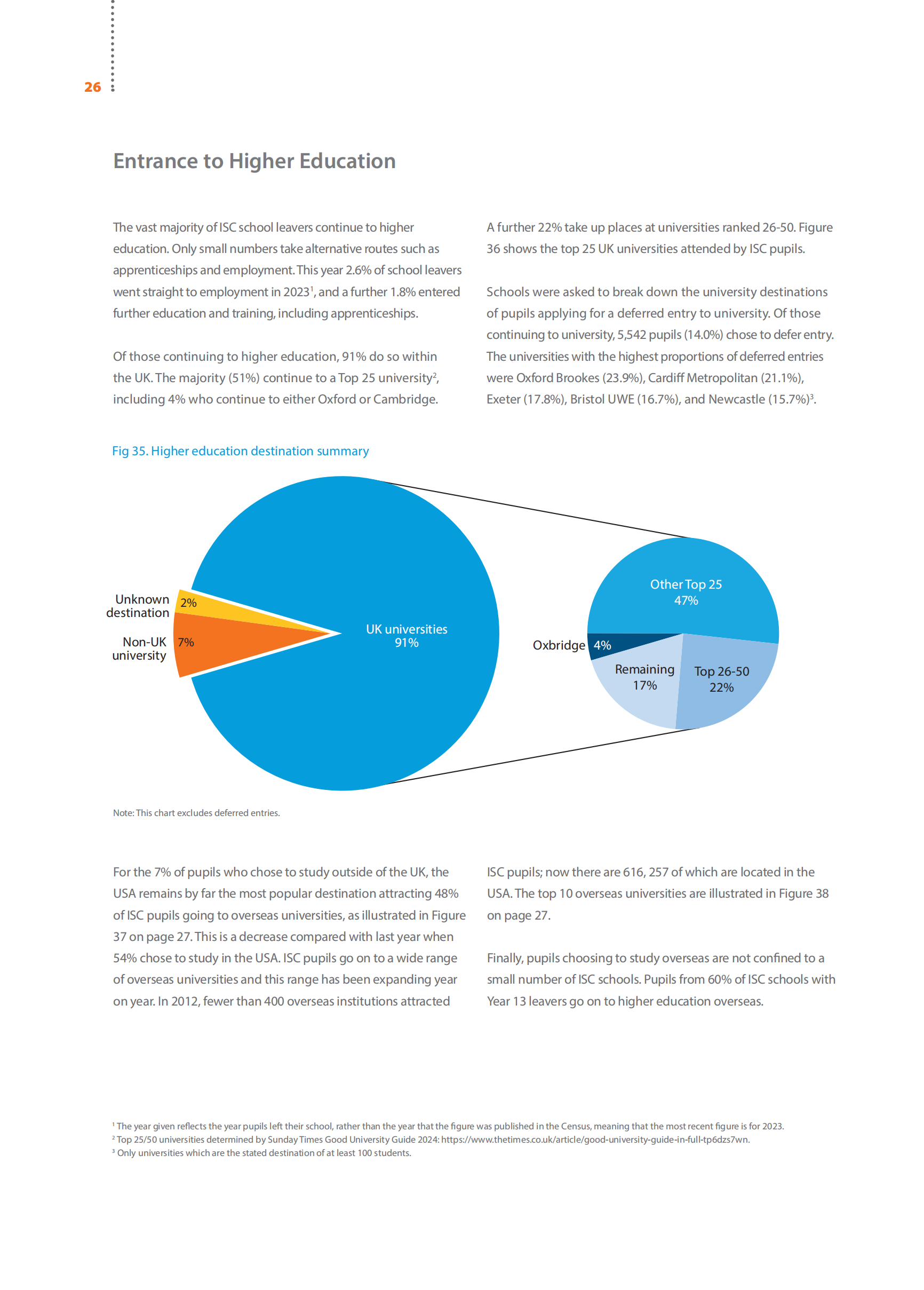 26

Entrance to Higher Education

The vast majority of ISC school leavers continue to higher education. Only small numbers take alternative routes such as apprenticeships and employment. This year 2.6% of school leavers went straight to employment in 2023$^1$, and a further 1.8% entered further education and training, including apprenticeships.

Of those continuing to higher education, 91% do so within the UK. The majority (51%) continue to a Top 25 university$^2$, including 4% who continue to either Oxford or Cambridge.

A further 22% take up places at universities ranked 26-50. Figure 36 shows the top 25 UK universities attended by ISC pupils.

Schools were asked to break down the university destinations of pupils applying for a deferred entry to university. Of those continuing to university, 5,542 pupils (14.0%) chose to defer entry. The universities with the highest proportions of deferred entries were Oxford Brookes (23.9%), Cardiff Metropolitan (21.1%), Exeter (17.8%), Bristol UWE (16.7%), and Newcastle (15.7%)$^3$.

Fig 35. Higher education destination summary

Unknown destination 2%
Non-UK university 7%
UK universities 91%
Other Top 25 47%
Oxbridge 4%
Remaining 17%
Top 26-50 22%

Note: This chart excludes deferred entries.

For the 7% of pupils who chose to study outside of the UK, the USA remains by far the most popular destination attracting 48% of ISC pupils going to overseas universities, as illustrated in Figure 37 on page 27. This is a decrease compared with last year when 54% chose to study in the USA. ISC pupils go on to a wide range of overseas universities and this range has been expanding year on year. In 2012, fewer than 400 overseas institutions attracted ISC pupils; now there are 616, 257 of which are located in the USA. The top 10 overseas universities are illustrated in Figure 38 on page 27.

Finally, pupils choosing to study overseas are not confined to a small number of ISC schools. Pupils from 60% of ISC schools with Year 13 leavers go on to higher education overseas.

$^1$ The year given reflects the year pupils left their school, rather than the year that the figure was published in the Census, meaning that the most recent figure is for 2023.
$^2$ Top 25/50 universities determined by Sunday Times Good University Guide 2024: https://www.thetimes.co.uk/article/good-university-guide-in-full-tp6dzs7wn.
$^3$ Only universities which are the stated destination of at least 100 students.